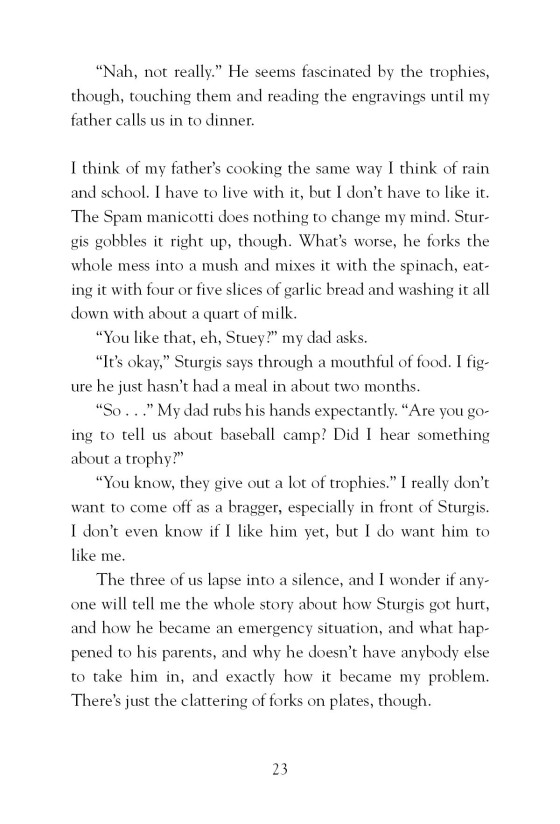 "Nah, not really." He seems fascinated by the trophies, though, touching them and reading the engravings until my father calls us in to dinner.

I think of my father's cooking the same way I think of rain and school. I have to live with it, but I don't have to like it. The Spam manicotti does nothing to change my mind. Sturgis gobbles it right up, though. What's worse, he forks the whole mess into a mush and mixes it with the spinach, eating it with four or five slices of garlic bread and washing it all down with about a quart of milk.

"You like that, eh, Stuey?" my dad asks.

"It's okay," Sturgis says through a mouthful of food. I figure he just hasn't had a meal in about two months.

"So . . ." My dad rubs his hands expectantly. "Are you going to tell us about baseball camp? Did I hear something about a trophy?"

"You know, they give out a lot of trophies." I really don't want to come off as a bragger, especially in front of Sturgis. I don't even know if I like him yet, but I do want him to like me.

The three of us lapse into a silence, and I wonder if anyone will tell me the whole story about how Sturgis got hurt, and how he became an emergency situation, and what happened to his parents, and why he doesn't have anybody else to take him in, and exactly how it became my problem. There's just the clattering of forks on plates, though.

23